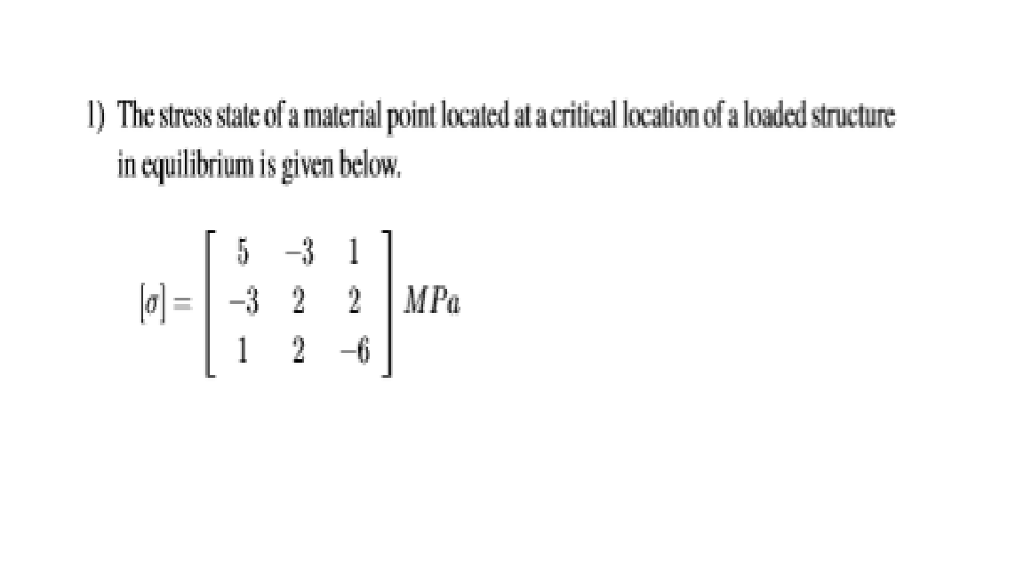 1) The stress state of a material point located at a critical location of a loaded structure in equilibrium is given below.

$[\sigma] = \begin{bmatrix} 5 & -3 & 1 \\ -3 & 2 & 2 \\ 1 & 2 & -6 \end{bmatrix} MPa$